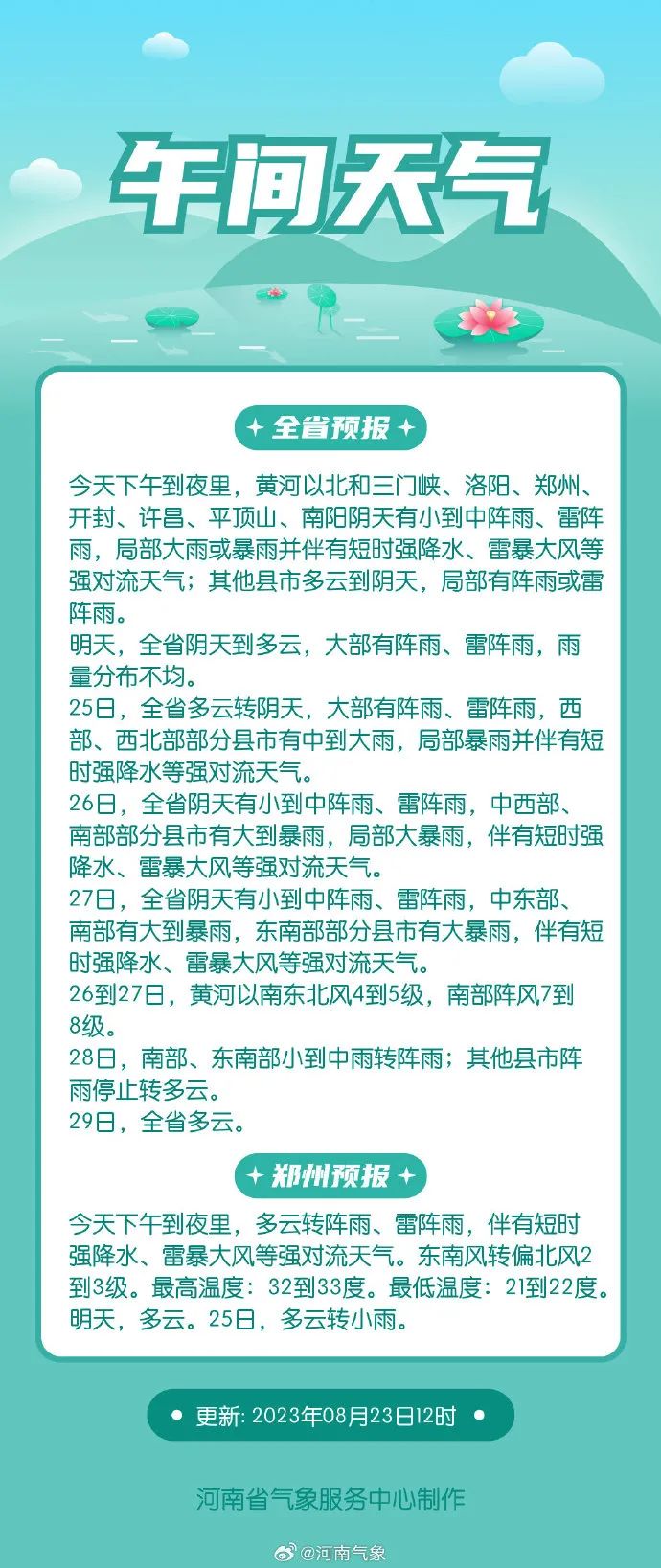 午间天气

全省预报

今天下午到夜里，黄河以北和三门峡、洛阳、郑州、开封、许昌、平顶山、南阳阴天有小到中阵雨、雷阵雨，局部大雨或暴雨并伴有短时强降水、雷暴大风等强对流天气；其他县市多云到阴天，局部有阵雨或雷阵雨。
明天，全省阴天到多云，大部有阵雨、雷阵雨，雨量分布不均。
25日，全省多云转阴天，大部有阵雨、雷阵雨，西部、西北部部分县市有中到大雨，局部暴雨并伴有短时强降水等强对流天气。
26日，全省阴天有小到中阵雨、雷阵雨，中西部、南部部分县市有大到暴雨，局部大暴雨，伴有短时强降水、雷暴大风等强对流天气。
27日，全省阴天有小到中阵雨、雷阵雨，中东部、南部有大到暴雨，东南部部分县市有大暴雨，伴有短时强降水、雷暴大风等强对流天气。
26到27日，黄河以南东北风4到5级，南部阵风7到8级。
28日，南部、东南部小到中雨转阵雨；其他县市阵雨停止转多云。
29日，全省多云。

郑州预报

今天下午到夜里，多云转阵雨、雷阵雨，伴有短时强降水、雷暴大风等强对流天气。东南风转偏北风2到3级。最高温度：32到33度。最低温度：21到22度。
明天，多云。25日，多云转小雨。

更新: 2023年08月23日12时

河南省气象服务中心制作

@河南气象